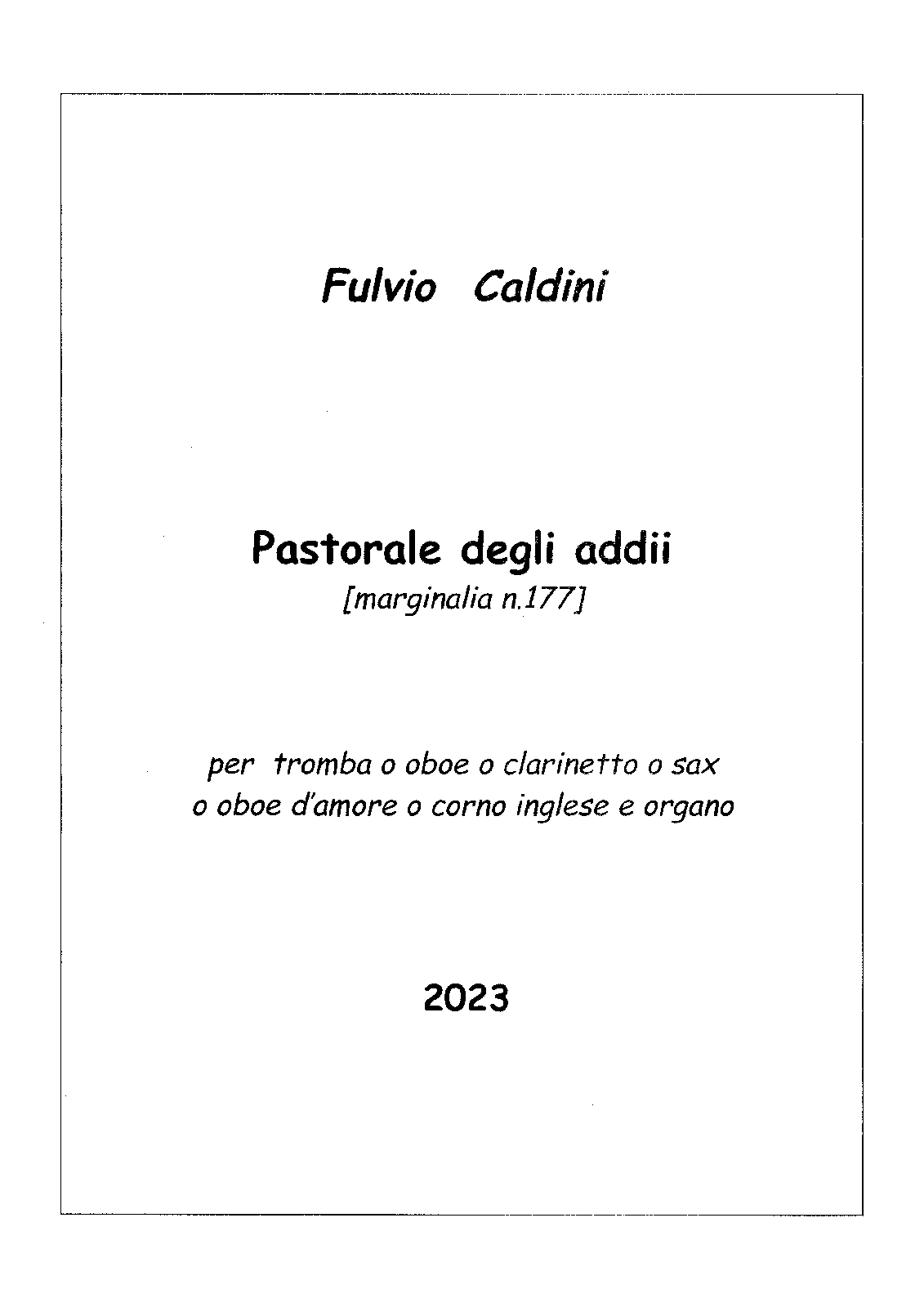 Fulvio Caldini

Pastorale degli addii
[marginalia n.177]

per tromba o oboe o clarinetto o sax
o oboe d'amore o corno inglese e organo

2023